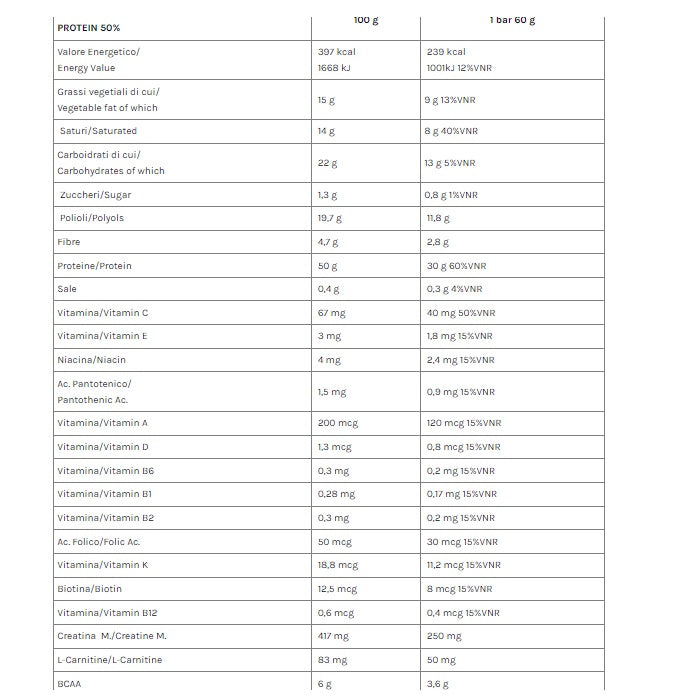 | PROTEIN 50% | 100 g | 1 bar 60 g |
|---|---|---|
| Valore Energetico/ Energy Value | 397 kcal 1668 kJ | 239 kcal 1001kJ 12%VNR |
| Grassi vegetiali di cui/ Vegetable fat of which | 15 g | 9 g 13%VNR |
| Saturi/Saturated | 14 g | 8 g 40%VNR |
| Carboidrati di cui/ Carbohydrates of which | 22 g | 13 g 5%VNR |
| Zuccheri/Sugar | 1,3 g | 0,8 g 1%VNR |
| Polioli/Polyols | 19,7 g | 11,8 g |
| Fibre | 4,7 g | 2,8 g |
| Proteine/Protein | 50 g | 30 g 60%VNR |
| Sale | 0,4 g | 0,3 g 4%VNR |
| Vitamina/Vitamin C | 67 mg | 40 mg 50%VNR |
| Vitamina/Vitamin E | 3 mg | 1,8 mg 15%VNR |
| Niacina/Niacin | 4 mg | 2,4 mg 15%VNR |
| Ac. Pantotenico/ Pantothenic Ac. | 1,5 mg | 0,9 mg 15%VNR |
| Vitamina/Vitamin A | 200 mcg | 120 mcg 15%VNR |
| Vitamina/Vitamin D | 1,3 mcg | 0,8 mcg 15%VNR |
| Vitamina/Vitamin B6 | 0,3 mg | 0,2 mg 15%VNR |
| Vitamina/Vitamin B1 | 0,28 mg | 0,17 mg 15%VNR |
| Vitamina/Vitamin B2 | 0,3 mg | 0,2 mg 15%VNR |
| Ac. Folico/Folic Ac. | 50 mcg | 30 mcg 15%VNR |
| Vitamina/Vitamin K | 18,8 mcg | 11,2 mcg 15%VNR |
| Biotina/Biotin | 12,5 mcg | 8 mcg 15%VNR |
| Vitamina/Vitamin B12 | 0,6 mcg | 0,4 mcg 15%VNR |
| Creatina M./Creatine M. | 417 mg | 250 mg |
| L-Carnitine/L-Carnitine | 83 mg | 50 mg |
| BCAA | 6 g | 3,6 g |